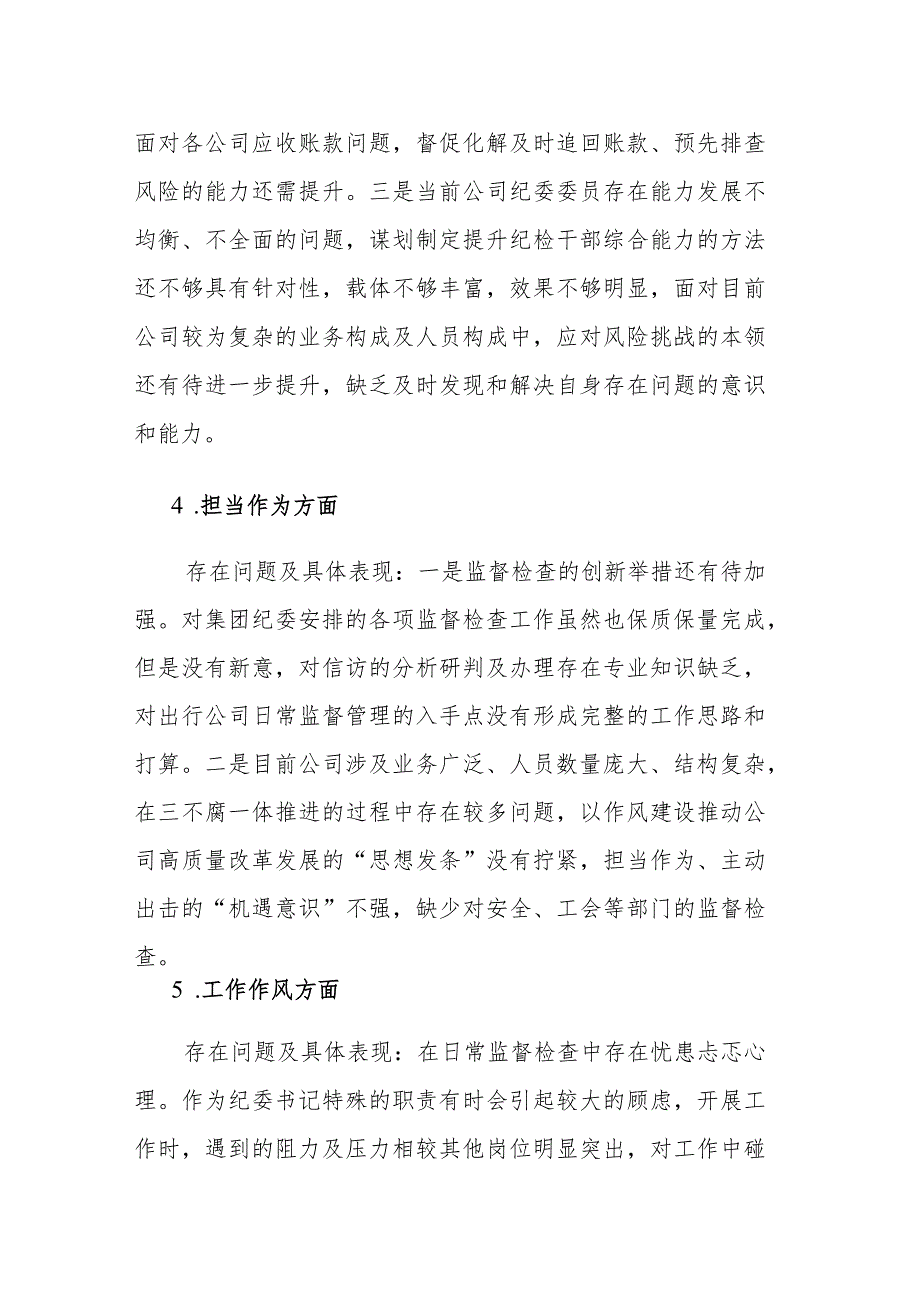 面对各公司应收账款问题，督促化解及时追回账款、预先排查风险的能力还需提升。三是当前公司纪委委员存在能力发展不均衡、不全面的问题，谋划制定提升纪检干部综合能力的方法还不够具有针对性，载体不够丰富，效果不够明显，面对目前公司较为复杂的业务构成及人员构成中，应对风险挑战的本领还有待进一步提升，缺乏及时发现和解决自身存在问题的意识和能力。

4 .担当作为方面

存在问题及具体表现：一是监督检查的创新举措还有待加强。对集团纪委安排的各项监督检查工作虽然也保质保量完成，但是没有新意，对信访的分析研判及办理存在专业知识缺乏，对出行公司日常监督管理的入手点没有形成完整的工作思路和打算。二是目前公司涉及业务广泛、人员数量庞大、结构复杂，在三不腐一体推进的过程中存在较多问题，以作风建设推动公司高质量改革发展的“思想发条”没有拧紧，担当作为、主动出击的“机遇意识”不强，缺少对安全、工会等部门的监督检查。

5 .工作作风方面

存在问题及具体表现：在日常监督检查中存在忧患忐忑心理。作为纪委书记特殊的职责有时会引起较大的顾虑，开展工作时，遇到的阻力及压力相较其他岗位明显突出，对工作中碰